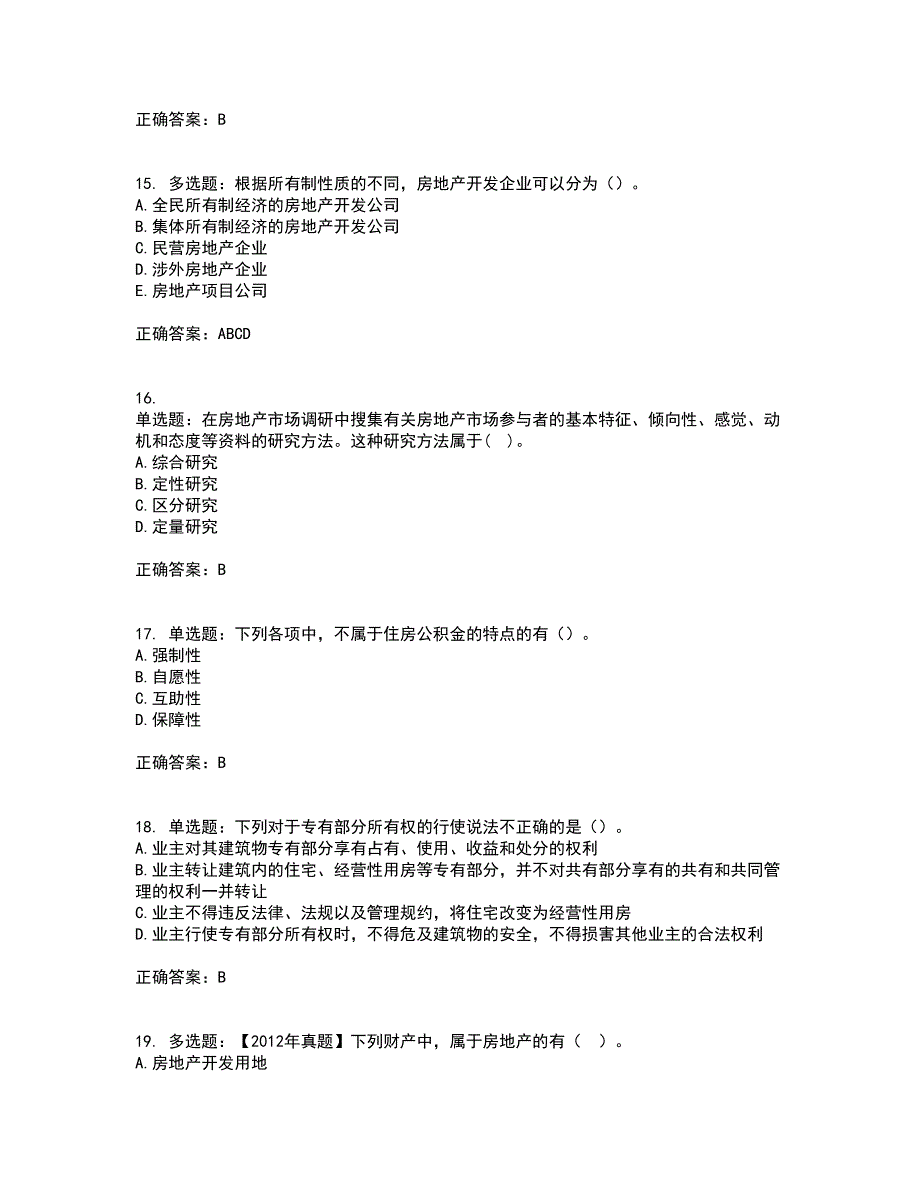 正确答案：B

15. 多选题：根据所有制性质的不同，房地产开发企业可以分为（）。
A.全民所有制经济的房地产开发公司
B.集体所有制经济的房地产开发公司
C.民营房地产企业
D.涉外房地产企业
E.房地产项目公司

正确答案：ABCD

16.
单选题：在房地产市场调研中搜集有关房地产市场参与者的基本特征、倾向性、感觉、动机和态度等资料的研究方法。这种研究方法属于（ ）。
A.综合研究
B.定性研究
C.区分研究
D.定量研究

正确答案：B

17. 单选题：下列各项中，不属于住房公积金的特点的有（）。
A.强制性
B.自愿性
C.互助性
D.保障性

正确答案：B

18. 单选题：下列对于专有部分所有权的行使说法不正确的是（）。
A.业主对其建筑物专有部分享有占有、使用、收益和处分的权利
B.业主转让建筑内的住宅、经营性用房等专有部分，并不对共有部分享有的共有和共同管理的权利一并转让
C.业主不得违反法律、法规以及管理规约，将住宅改变为经营性用房
D.业主行使专有部分所有权时，不得危及建筑物的安全，不得损害其他业主的合法权利

正确答案：B

19. 多选题：【2012年真题】下列财产中，属于房地产的有（ ）。
A.房地产开发用地